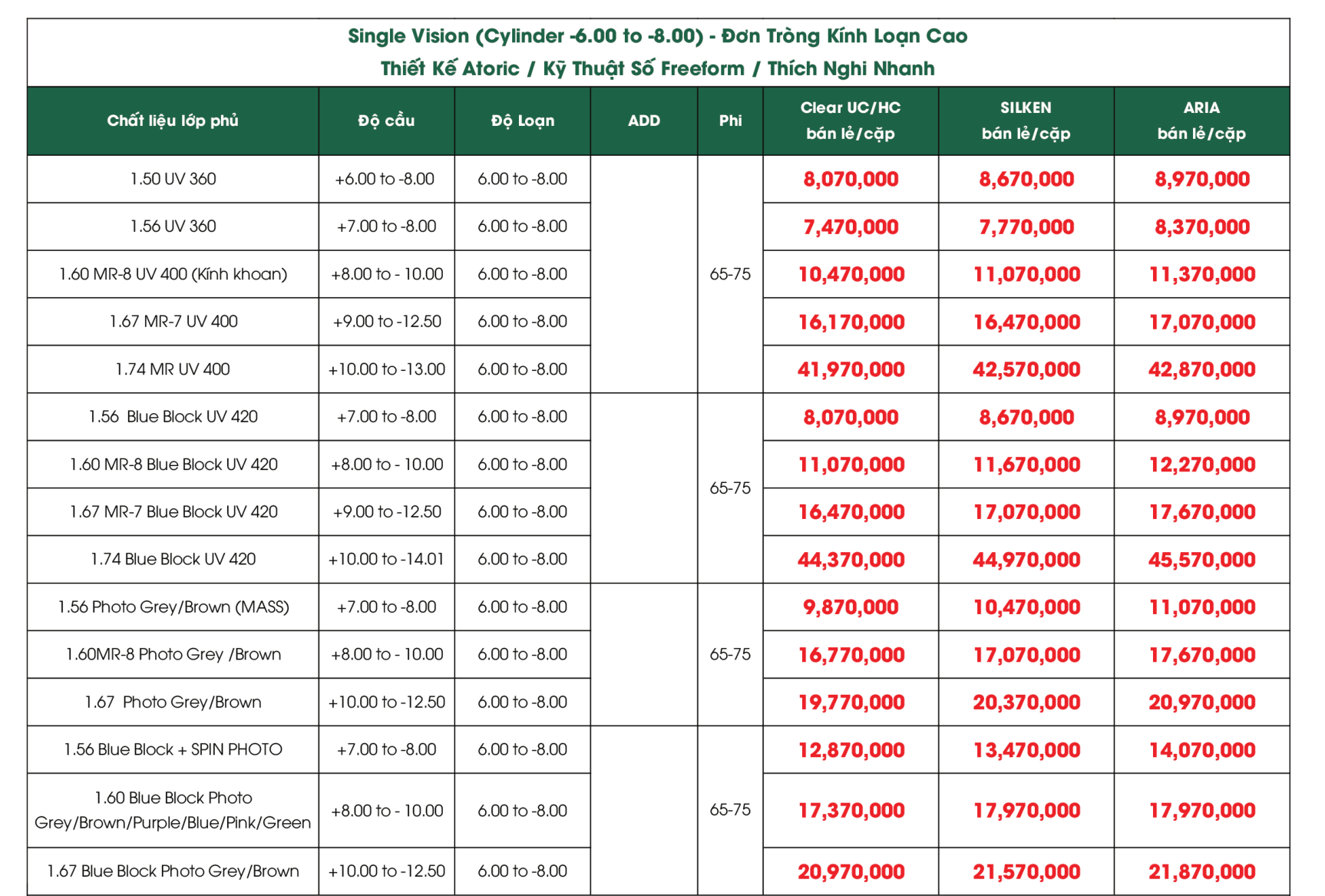 Single Vision (Cylinder -6.00 to -8.00) - Đơn Tròng Kính Loạn Cao
Thiết Kế Atoric / Kỹ Thuật Số Freeform / Thích Nghi Nhanh

| Chất liệu lớp phủ | Độ cầu | Độ Loạn | ADD | Phi | Clear UC/HC bán lẻ/cặp | SILKEN bán lẻ/cặp | ARIA bán lẻ/cặp |
|---|---|---|---|---|---|---|---|
| 1.50 UV 360 | +6.00 to -8.00 | 6.00 to -8.00 | | 65-75 | 8,070,000 | 8,670,000 | 8,970,000 |
| 1.56 UV 360 | +7.00 to -8.00 | 6.00 to -8.00 | | | 7,470,000 | 7,770,000 | 8,370,000 |
| 1.60 MR-8 UV 400 (Kính khoan) | +8.00 to - 10.00 | 6.00 to -8.00 | | | 10,470,000 | 11,070,000 | 11,370,000 |
| 1.67 MR-7 UV 400 | +9.00 to -12.50 | 6.00 to -8.00 | | | 16,170,000 | 16,470,000 | 17,070,000 |
| 1.74 MR UV 400 | +10.00 to -13.00 | 6.00 to -8.00 | | | 41,970,000 | 42,570,000 | 42,870,000 |
| 1.56 Blue Block UV 420 | +7.00 to -8.00 | 6.00 to -8.00 | | 65-75 | 8,070,000 | 8,670,000 | 8,970,000 |
| 1.60 MR-8 Blue Block UV 420 | +8.00 to - 10.00 | 6.00 to -8.00 | | | 11,070,000 | 11,670,000 | 12,270,000 |
| 1.67 MR-7 Blue Block UV 420 | +9.00 to -12.50 | 6.00 to -8.00 | | | 16,470,000 | 17,070,000 | 17,670,000 |
| 1.74 Blue Block UV 420 | +10.00 to -14.01 | 6.00 to -8.00 | | | 44,370,000 | 44,970,000 | 45,570,000 |
| 1.56 Photo Grey/Brown (MASS) | +7.00 to -8.00 | 6.00 to -8.00 | | 65-75 | 9,870,000 | 10,470,000 | 11,070,000 |
| 1.60MR-8 Photo Grey /Brown | +8.00 to - 10.00 | 6.00 to -8.00 | | | 16,770,000 | 17,070,000 | 17,670,000 |
| 1.67 Photo Grey/Brown | +10.00 to -12.50 | 6.00 to -8.00 | | | 19,770,000 | 20,370,000 | 20,970,000 |
| 1.56 Blue Block + SPIN PHOTO | +7.00 to -8.00 | 6.00 to -8.00 | | 65-75 | 12,870,000 | 13,470,000 | 14,070,000 |
| 1.60 Blue Block Photo Grey/Brown/Purple/Blue/Pink/Green | +8.00 to - 10.00 | 6.00 to -8.00 | | | 17,370,000 | 17,970,000 | 17,970,000 |
| 1.67 Blue Block Photo Grey/Brown | +10.00 to -12.50 | 6.00 to -8.00 | | | 20,970,000 | 21,570,000 | 21,870,000 |